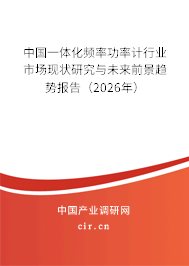 中国一体化频率功率计行业市场现状研究与未来前景趋势报告（2026年）

中国产业调研网
cir.cn